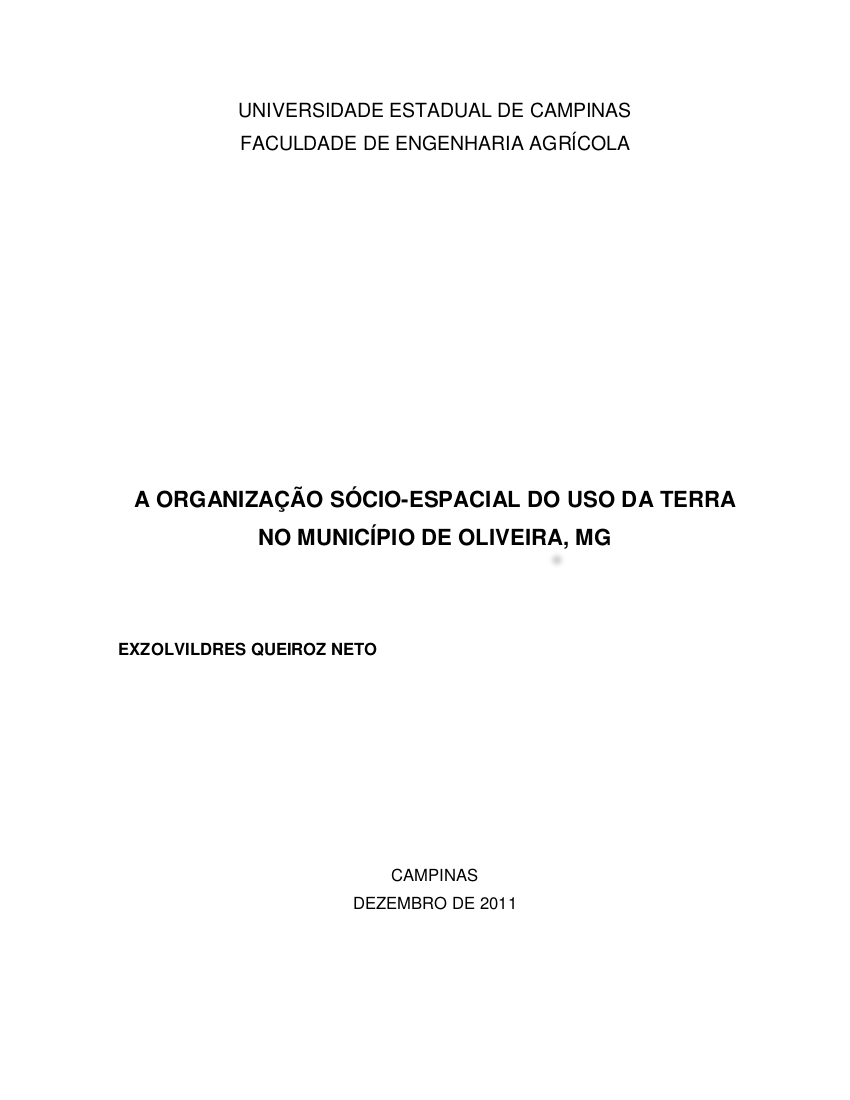 UNIVERSIDADE ESTADUAL DE CAMPINAS
FACULDADE DE ENGENHARIA AGRÍCOLA

A ORGANIZAÇÃO SÓCIO-ESPACIAL DO USO DA TERRA NO MUNICÍPIO DE OLIVEIRA, MG

EXZOLVILDRES QUEIROZ NETO

CAMPINAS
DEZEMBRO DE 2011